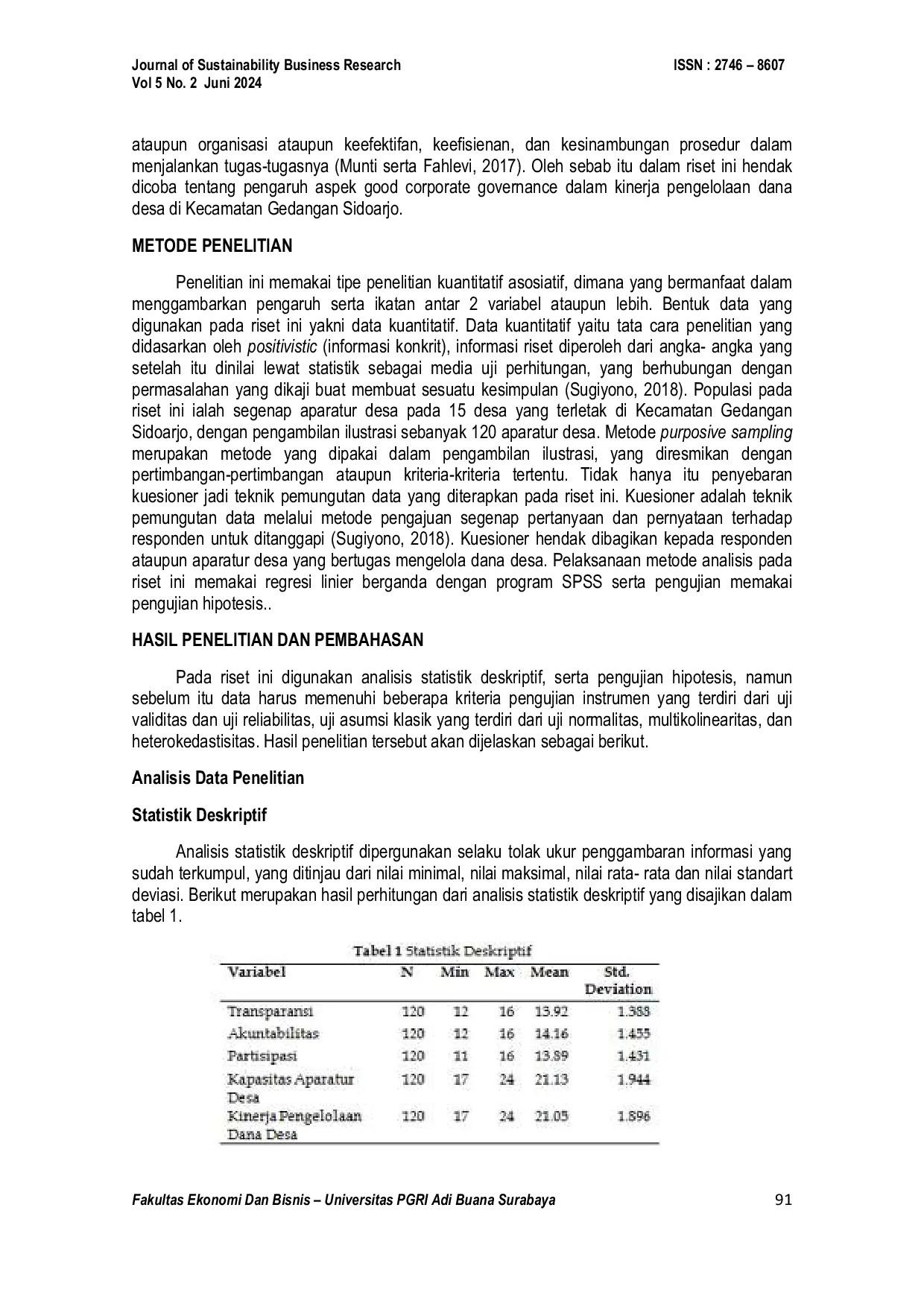 Journal of Sustainability Business Research
Vol 5 No. 2 Juni 2024

ISSN : 2746 – 8607

ataupun organisasi ataupun keefektifan, keefisienan, dan kesinambungan prosedur dalam menjalankan tugas-tugasnya (Munti serta Fahlevi, 2017). Oleh sebab itu dalam riset ini hendak dicoba tentang pengaruh aspek good corporate governance dalam kinerja pengelolaan dana desa di Kecamatan Gedangan Sidoarjo.

METODE PENELITIAN

Penelitian ini memakai tipe penelitian kuantitatif asosiatif, dimana yang bermanfaat dalam menggambarkan pengaruh serta ikatan antar 2 variabel ataupun lebih. Bentuk data yang digunakan pada riset ini yakni data kuantitatif. Data kuantitatif yaitu tata cara penelitian yang didasarkan oleh positivistic (informasi konkrit), informasi riset diperoleh dari angka- angka yang setelah itu dinilai lewat statistik sebagai media uji perhitungan, yang berhubungan dengan permasalahan yang dikaji buat membuat sesuatu kesimpulan (Sugiyono, 2018). Populasi pada riset ini ialah segenap aparatur desa pada 15 desa yang terletak di Kecamatan Gedangan Sidoarjo, dengan pengambilan ilustrasi sebanyak 120 aparatur desa. Metode purposive sampling merupakan metode yang dipakai dalam pengambilan ilustrasi, yang diresmikan dengan pertimbangan-pertimbangan ataupun kriteria-kriteria tertentu. Tidak hanya itu penyebaran kuesioner jadi teknik pemungutan data yang diterapkan pada riset ini. Kuesioner adalah teknik pemungutan data melalui metode pengajuan segenap pertanyaan dan pernyataan terhadap responden untuk ditanggapi (Sugiyono, 2018). Kuesioner hendak dibagikan kepada responden ataupun aparatur desa yang bertugas mengelola dana desa. Pelaksanaan metode analisis pada riset ini memakai regresi linier berganda dengan program SPSS serta pengujian memakai pengujian hipotesis..

HASIL PENELITIAN DAN PEMBAHASAN

Pada riset ini digunakan analisis statistik deskriptif, serta pengujian hipotesis, namun sebelum itu data harus memenuhi beberapa kriteria pengujian instrumen yang terdiri dari uji validitas dan uji reliabilitas, uji asumsi klasik yang terdiri dari uji normalitas, multikolinearitas, dan heterokedastisitas. Hasil penelitian tersebut akan dijelaskan sebagai berikut.

Analisis Data Penelitian

Statistik Deskriptif

Analisis statistik deskriptif dipergunakan selaku tolak ukur penggambaran informasi yang sudah terkumpul, yang ditinjau dari nilai minimal, nilai maksimal, nilai rata- rata dan nilai standart deviasi. Berikut merupakan hasil perhitungan dari analisis statistik deskriptif yang disajikan dalam tabel 1.

Tabel 1 Statistik Deskriptif

| Variabel | N | Min | Max | Mean | Std. Deviation |
|---|---|---|---|---|---|
| Transparansi | 120 | 12 | 16 | 13.92 | 1.388 |
| Akuntabilitas | 120 | 12 | 16 | 14.16 | 1.455 |
| Partisipasi | 120 | 11 | 16 | 13.89 | 1.431 |
| Kapasitas Aparatur Desa | 120 | 17 | 24 | 21.13 | 1.944 |
| Kinerja Pengelolaan Dana Desa | 120 | 17 | 24 | 21.05 | 1.896 |

Fakultas Ekonomi Dan Bisnis – Universitas PGRI Adi Buana Surabaya 91